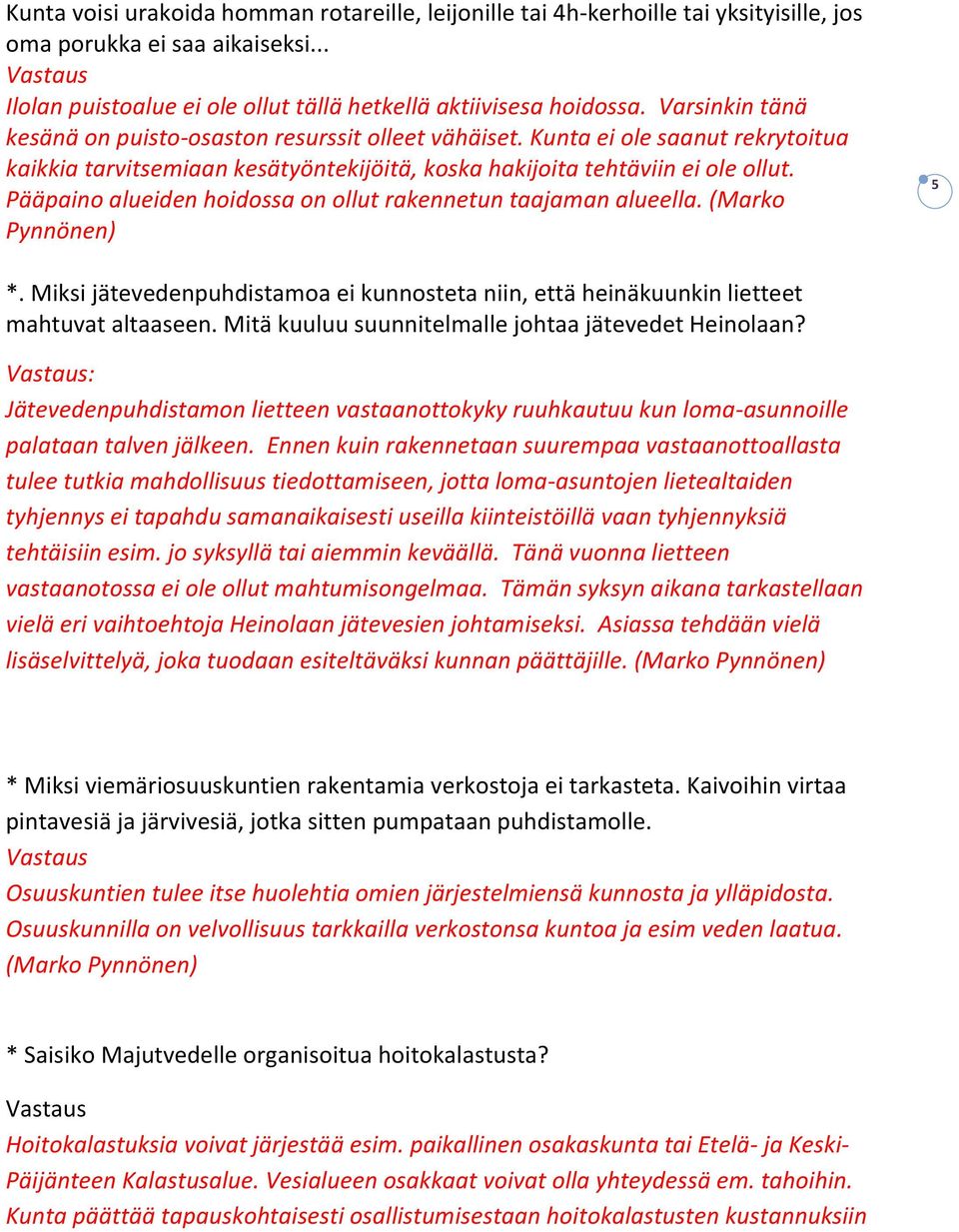 Kunta voisi urakoida homman rotareille, leijonille tai 4h-kerhoille tai yksityisille, jos oma porukka ei saa aikaiseksi...
Vastaus
Ilolan puistoalue ei ole ollut tällä hetkellä aktiivisesa hoidossa. Varsinkin tänä kesänä on puisto-osaston resurssit olleet vähäiset. Kunta ei ole saanut rekrytoitua kaikkia tarvitsemiaan kesätyöntekijöitä, koska hakijoita tehtäviin ei ole ollut. Pääpaino alueiden hoidossa on ollut rakennetun taajaman alueella. (Marko Pynnönen)

5

*. Miksi jätevedenpuhdistamoa ei kunnosteta niin, että heinäkuunkin lietteet mahtuvat altaaseen. Mitä kuuluu suunnitelmalle johtaa jätevedet Heinolaan?
Vastaus:
Jätevedenpuhdistamon lietteen vastaanottokyky ruuhkautuu kun loma-asunnoille palataan talven jälkeen. Ennen kuin rakennetaan suurempaa vastaanottoallasta tulee tutkia mahdollisuus tiedottamiseen, jotta loma-asuntojen lietealtaiden tyhjennys ei tapahdu samanaikaisesti useilla kiinteistöillä vaan tyhjennyksiä tehtäisiin esim. jo syksyllä tai aiemmin keväällä. Tänä vuonna lietteen vastaanotossa ei ole ollut mahtumisongelmaa. Tämän syksyn aikana tarkastellaan vielä eri vaihtoehtoja Heinolaan jätevesien johtamiseksi. Asiassa tehdään vielä lisäselvittelyä, joka tuodaan esiteltäväksi kunnan päättäjille. (Marko Pynnönen)

* Miksi viemäriosuuskuntien rakentamia verkostoja ei tarkasteta. Kaivoihin virtaa pintavesiä ja järvivesiä, jotka sitten pumpataan puhdistamolle.
Vastaus
Osuuskuntien tulee itse huolehtia omien järjestelmiensä kunnosta ja ylläpidosta. Osuuskunnilla on velvollisuus tarkkailla verkostonsa kuntoa ja esim veden laatua. (Marko Pynnönen)

* Saisiko Majutvedelle organisoitua hoitokalastusta?
Vastaus
Hoitokalastuksia voivat järjestää esim. paikallinen osakaskunta tai Etelä- ja Keski-Päijänteen Kalastusalue. Vesialueen osakkaat voivat olla yhteydessä em. tahoihin. Kunta päättää tapauskohtaisesti osallistumisestaan hoitokalastusten kustannuksiin